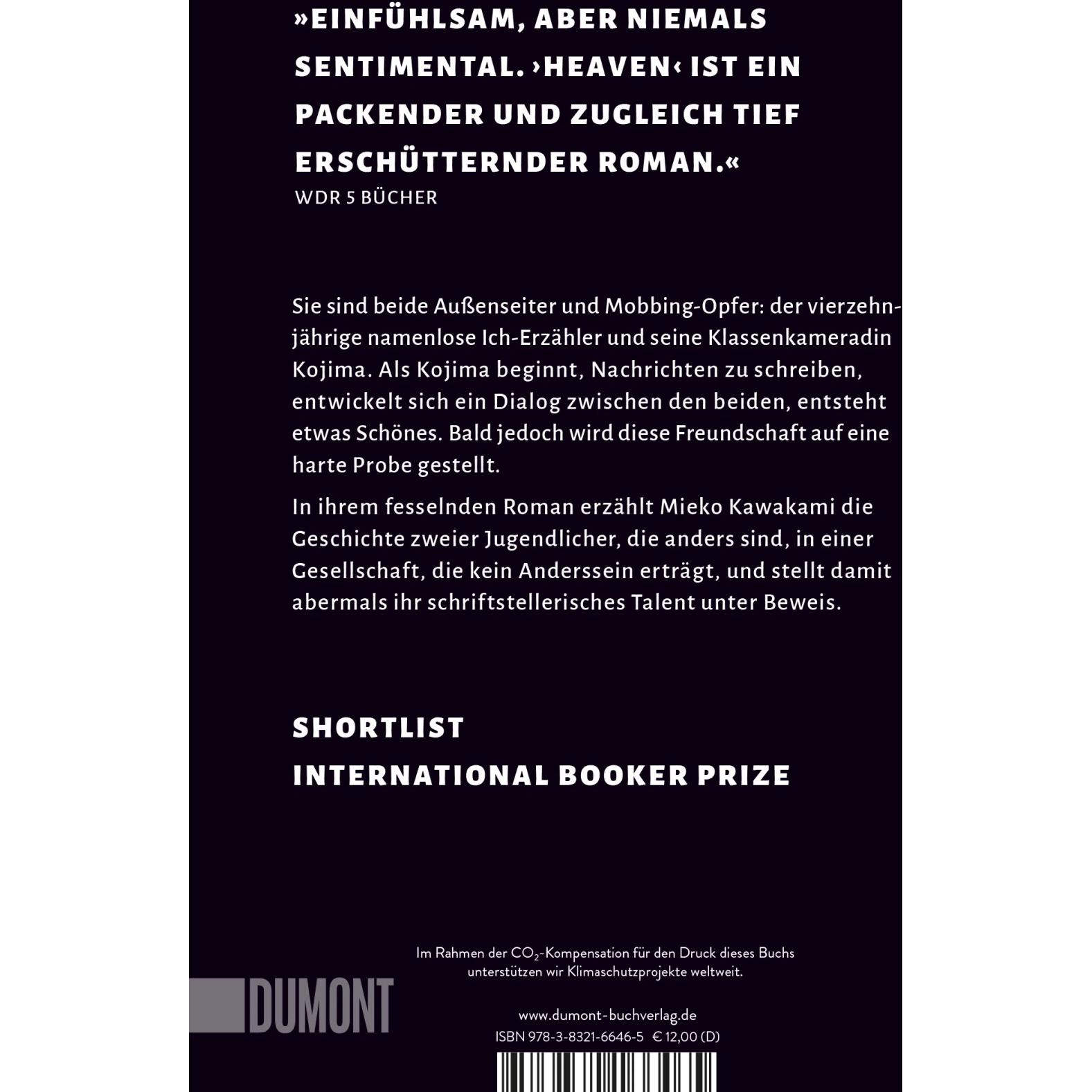 »EINFÜHLSAM, ABER NIEMALS SENTIMENTAL. ›HEAVEN‹ IST EIN PACKENDER UND ZUGLEICH TIEF ERSCHÜTTERNDER ROMAN.«
WDR 5 BÜCHER

Sie sind beide Außenseiter und Mobbing-Opfer: der vierzehnjährige namenlose Ich-Erzähler und seine Klassenkameradin Kojima. Als Kojima beginnt, Nachrichten zu schreiben, entwickelt sich ein Dialog zwischen den beiden, entsteht etwas Schönes. Bald jedoch wird diese Freundschaft auf eine harte Probe gestellt.

In ihrem fesselnden Roman erzählt Mieko Kawakami die Geschichte zweier Jugendlicher, die anders sind, in einer Gesellschaft, die kein Anderssein erträgt, und stellt damit abermals ihr schriftstellerisches Talent unter Beweis.

SHORTLIST
INTERNATIONAL BOOKER PRIZE

Im Rahmen der $CO_2$-Kompensation für den Druck dieses Buchs unterstützen wir Klimaschutzprojekte weltweit.

DUMONT

www.dumont-buchverlag.de
ISBN 978-3-8321-6646-5 € 12,00 (D)